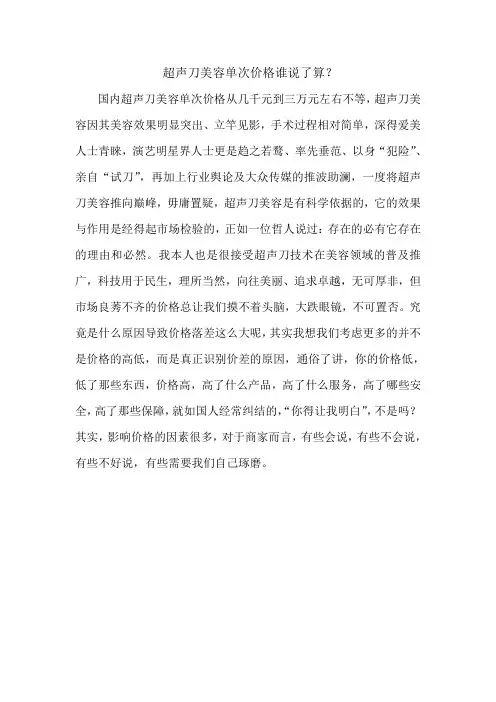 超声刀美容单次价格谁说了算？

国内超声刀美容单次价格从几千元到三万元左右不等，超声刀美容因其美容效果明显突出、立竿见影，手术过程相对简单，深得爱美人士青睐，演艺明星界人士更是趋之若鹜、率先垂范、以身“犯险”、亲自“试刀”，再加上行业舆论及大众传媒的推波助澜，一度将超声刀美容推向巅峰，毋庸置疑，超声刀美容是有科学依据的，它的效果与作用是经得起市场检验的，正如一位哲人说过：存在的必有它存在的理由和必然。我本人也是很接受超声刀技术在美容领域的普及推广，科技用于民生，理所当然，向往美丽、追求卓越，无可厚非，但市场良莠不齐的价格总让我们摸不着头脑，大跌眼镜，不可置否。究竟是什么原因导致价格落差这么大呢，其实我想我们考虑更多的并不是价格的高低，而是真正识别价差的原因，通俗了讲，你的价格低，低了那些东西，价格高，高了什么产品，高了什么服务，高了哪些安全，高了那些保障，就如国人经常纠结的，“你得让我明白”，不是吗？其实，影响价格的因素很多，对于商家而言，有些会说，有些不会说，有些不好说，有些需要我们自己琢磨。